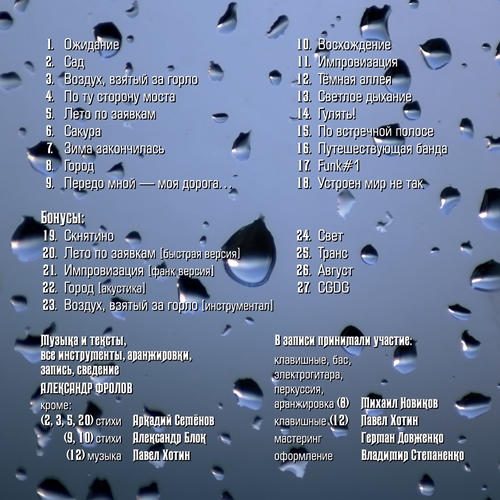 1. Ожидание
2. Сад
3. Воздух, взятый за горло
4. По ту сторону моста
5. Лето по заявкам
6. Сакура
7. Зима закончилась
8. Город
9. Передо мной — моя дорога...

10. Восхождение
11. Импровизация
12. Тёмная аллея
13. Светлое дыхание
14. Гулять!
15. По встречной полосе
16. Путешествующая банда
17. Funk#1
18. Устроен мир не так

Бонусы:
19. Скнятино
20. Лето по заявкам (быстрая версия)
21. Импровизация (фанк версия)
22. Город (акустика)
23. Воздух, взятый за горло (инструментал)

24. Свет
25. Транс
26. Август
27. CGDG

Музыка и тексты, все инструменты, аранжировки, запись, сведение
АЛЕКСАНДР ФРОЛОВ
кроме:
(2, 3, 5, 20) стихи Аркадий Семёнов
(9, 10) стихи Александр Блок
(12) музыка Павел Хотин

В записи принимали участие:
клавишные, бас, электрогитара, перкуссия, аранжировка (8) Михаил Новиков
клавишные (12) Павел Хотин
мастеринг Герман Довженко
оформление Владимир Степаненко